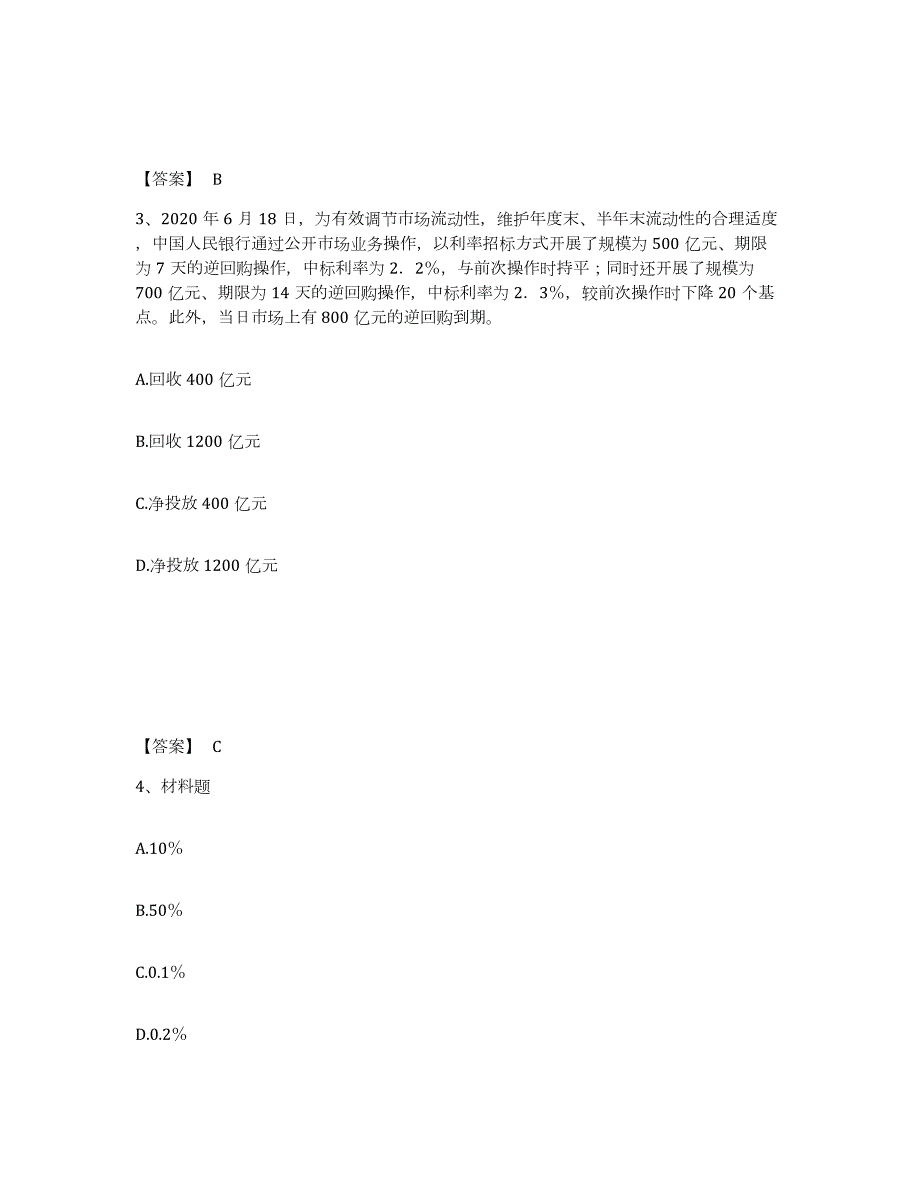 【答案】 B

3、2020 年 6 月 18 日，为有效调节市场流动性，维护年度末、半年末流动性的合理适度，中国人民银行通过公开市场业务操作，以利率招标方式开展了规模为 500 亿元、期限为 7 天的逆回购操作，中标利率为 2．2%，与前次操作时持平；同时还开展了规模为 700 亿元、期限为 14 天的逆回购操作，中标利率为 2．3%，较前次操作时下降 20 个基点。此外，当日市场上有 800 亿元的逆回购到期。

A.回收 400 亿元

B.回收 1200 亿元

C.净投放 400 亿元

D.净投放 1200 亿元

【答案】 C

4、材料题

A.10%

B.50%

C.0.1%

D.0.2%